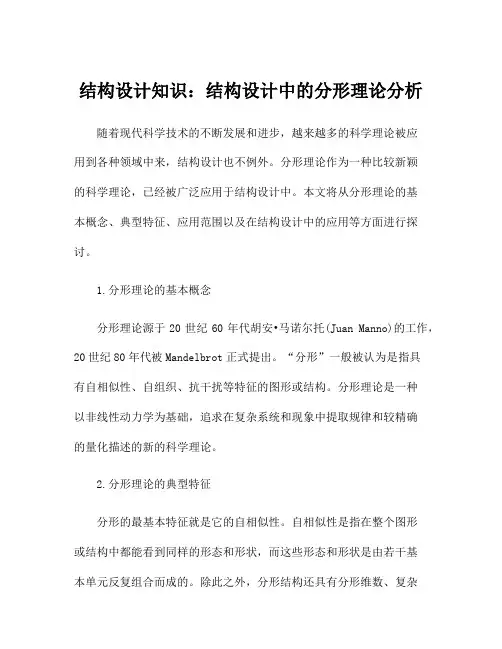 结构设计知识：结构设计中的分形理论分析

随着现代科学技术的不断发展和进步，越来越多的科学理论被应用到各种领域中来，结构设计也不例外。分形理论作为一种比较新颖的科学理论，已经被广泛应用于结构设计中。本文将从分形理论的基本概念、典型特征、应用范围以及在结构设计中的应用等方面进行探讨。

1.分形理论的基本概念

分形理论源于 20 世纪 60 年代胡安•马诺尔托(Juan Manno)的工作，20 世纪 80 年代被 Mandelbrot 正式提出。“分形”一般被认为是指具有自相似性、自组织、抗干扰等特征的图形或结构。分形理论是一种以非线性动力学为基础，追求在复杂系统和现象中提取规律和较精确的量化描述的新的科学理论。

2.分形理论的典型特征

分形的最基本特征就是它的自相似性。自相似性是指在整个图形或结构中都能看到同样的形态和形状，而这些形态和形状是由若干基本单元反复组合而成的。除此之外，分形结构还具有分形维数、复杂